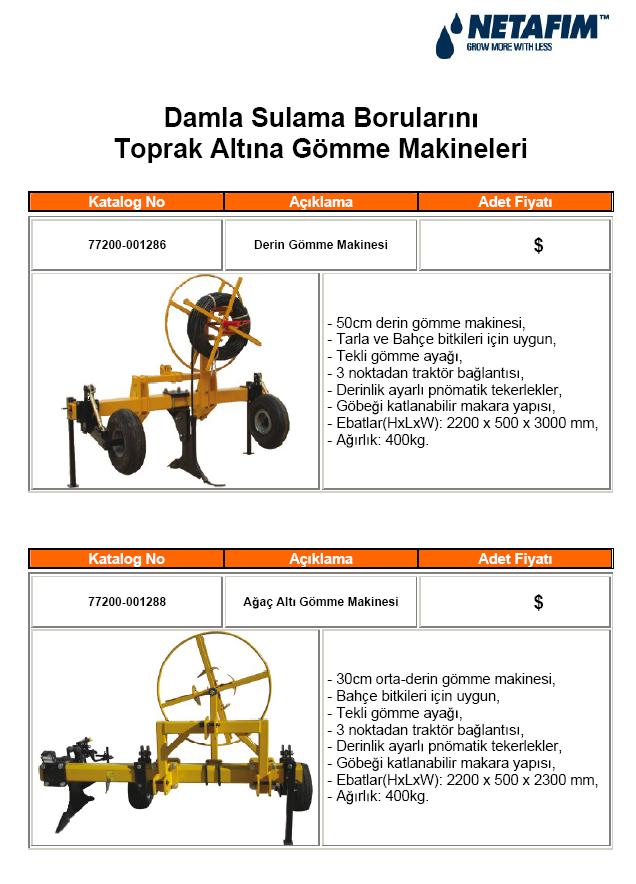 NETAFIM™
GROW MORE WITH LESS

Damla Sulama Borularını
Toprak Altına Gömme Makineleri

| Katalog No | Açıklama | Adet Fiyatı |
|---|---|---|
| 77200-001286 | Derin Gömme Makinesi | $ |

- 50cm derin gömme makinesi,
- Tarla ve Bahçe bitkileri için uygun,
- Tekli gömme ayağı,
- 3 noktadan traktör bağlantısı,
- Derinlik ayarlı pnömatik tekerlekler,
- Göbeği katlanabilir makara yapısı,
- Ebatlar(HxLxW): 2200 x 500 x 3000 mm,
- Ağırlık: 400kg.

| Katalog No | Açıklama | Adet Fiyatı |
|---|---|---|
| 77200-001288 | Ağaç Altı Gömme Makinesi | $ |

- 30cm orta-derin gömme makinesi,
- Bahçe bitkileri için uygun,
- Tekli gömme ayağı,
- 3 noktadan traktör bağlantısı,
- Derinlik ayarlı pnömatik tekerlekler,
- Göbeği katlanabilir makara yapısı,
- Ebatlar(HxLxW): 2200 x 500 x 2300 mm,
- Ağırlık: 400kg.